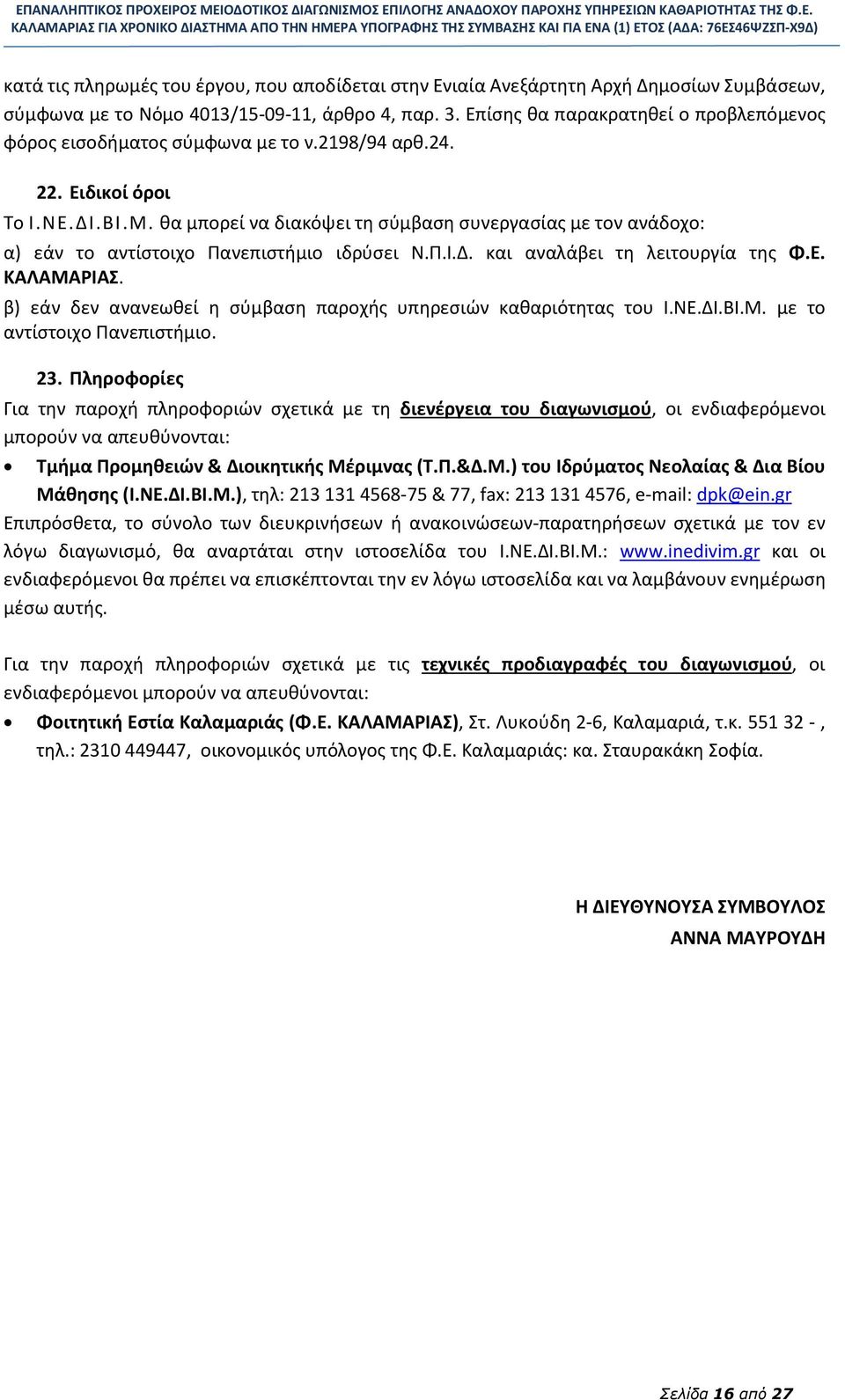 ΕΠΑΝΑΛΗΠΤΙΚΟΣ ΠΡΟΧΕΙΡΟΣ ΜΕΙΟΔΟΤΙΚΟΣ ΔΙΑΓΩΝΙΣΜΟΣ ΕΠΙΛΟΓΗΣ ΑΝΑΔΟΧΟΥ ΠΑΡΟΧΗΣ ΥΠΗΡΕΣΙΩΝ ΚΑΘΑΡΙΟΤΗΤΑΣ ΤΗΣ Φ.Ε. ΚΑΛΑΜΑΡΙΑΣ ΓΙΑ ΧΡΟΝΙΚΟ ΔΙΑΣΤΗΜΑ ΑΠΟ ΤΗΝ ΗΜΕΡΑ ΥΠΟΓΡΑΦΗΣ ΤΗΣ ΣΥΜΒΑΣΗΣ ΚΑΙ ΓΙΑ ΕΝΑ (1) ΕΤΟΣ (ΑΔΑ: 76ΕΣ46ΨΖΣΠ-Χ9Δ)

κατά τις πληρωμές του έργου, που αποδίδεται στην Ενιαία Ανεξάρτητη Αρχή Δημοσίων Συμβάσεων, σύμφωνα με το Νόμο 4013/15-09-11, άρθρο 4, παρ. 3. Επίσης θα παρακρατηθεί ο προβλεπόμενος φόρος εισοδήματος σύμφωνα με το ν.2198/94 αρθ.24.

22. Ειδικοί όροι

Το Ι.ΝΕ.ΔΙ.ΒΙ.Μ. θα μπορεί να διακόψει τη σύμβαση συνεργασίας με τον ανάδοχο:

α) εάν το αντίστοιχο Πανεπιστήμιο ιδρύσει Ν.Π.Ι.Δ. και αναλάβει τη λειτουργία της Φ.Ε. ΚΑΛΑΜΑΡΙΑΣ.

β) εάν δεν ανανεωθεί η σύμβαση παροχής υπηρεσιών καθαριότητας του Ι.ΝΕ.ΔΙ.ΒΙ.Μ. με το αντίστοιχο Πανεπιστήμιο.

23. Πληροφορίες

Για την παροχή πληροφοριών σχετικά με τη διενέργεια του διαγωνισμού, οι ενδιαφερόμενοι μπορούν να απευθύνονται:

• Τμήμα Προμηθειών & Διοικητικής Μέριμνας (Τ.Π.&Δ.Μ.) του Ιδρύματος Νεολαίας & Δια Βίου Μάθησης (Ι.ΝΕ.ΔΙ.ΒΙ.Μ.), τηλ: 213 131 4568-75 & 77, fax: 213 131 4576, e-mail: dpk@ein.gr

Επιπρόσθετα, το σύνολο των διευκρινήσεων ή ανακοινώσεων-παρατηρήσεων σχετικά με τον εν λόγω διαγωνισμό, θα αναρτάται στην ιστοσελίδα του Ι.ΝΕ.ΔΙ.ΒΙ.Μ.: www.inedivim.gr και οι ενδιαφερόμενοι θα πρέπει να επισκέπτονται την εν λόγω ιστοσελίδα και να λαμβάνουν ενημέρωση μέσω αυτής.

Για την παροχή πληροφοριών σχετικά με τις τεχνικές προδιαγραφές του διαγωνισμού, οι ενδιαφερόμενοι μπορούν να απευθύνονται:

• Φοιτητική Εστία Καλαμαριάς (Φ.Ε. ΚΑΛΑΜΑΡΙΑΣ), Στ. Λυκούδη 2-6, Καλαμαριά, τ.κ. 551 32 - , τηλ.: 2310 449447, οικονομικός υπόλογος της Φ.Ε. Καλαμαριάς: κα. Σταυρακάκη Σοφία.

Η ΔΙΕΥΘΥΝΟΥΣΑ ΣΥΜΒΟΥΛΟΣ
ΑΝΝΑ ΜΑΥΡΟΥΔΗ

Σελίδα 16 από 27